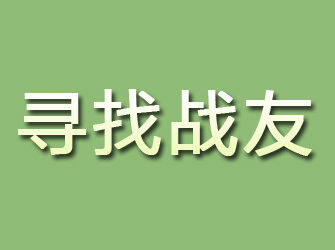 寻找战友